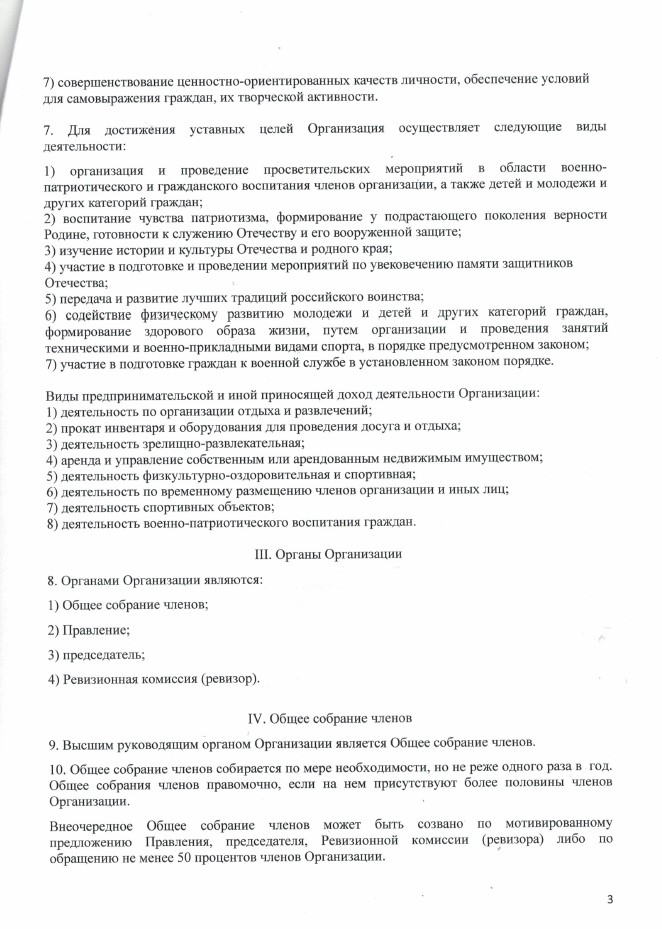 7) совершенствование ценностно-ориентированных качеств личности, обеспечение условий для самовыражения граждан, их творческой активности.

7. Для достижения уставных целей Организация осуществляет следующие виды деятельности:

1) организация и проведение просветительских мероприятий в области военно-патриотического и гражданского воспитания членов организации, а также детей и молодежи и других категорий граждан;
2) воспитание чувства патриотизма, формирование у подрастающего поколения верности Родине, готовности к служению Отечеству и его вооруженной защите;
3) изучение истории и культуры Отечества и родного края;
4) участие в подготовке и проведении мероприятий по увековечению памяти защитников Отечества;
5) передача и развитие лучших традиций российского воинства;
6) содействие физическому развитию молодежи и детей и других категорий граждан, формирование здорового образа жизни, путем организации и проведения занятий техническими и военно-прикладными видами спорта, в порядке предусмотренном законом;
7) участие в подготовке граждан к военной службе в установленном законом порядке.

Виды предпринимательской и иной приносящей доход деятельности Организации:
1) деятельность по организации отдыха и развлечений;
2) прокат инвентаря и оборудования для проведения досуга и отдыха;
3) деятельность зрелищно-развлекательная;
4) аренда и управление собственным или арендованным недвижимым имуществом;
5) деятельность физкультурно-оздоровительная и спортивная;
6) деятельность по временному размещению членов организации и иных лиц;
7) деятельность спортивных объектов;
8) деятельность военно-патриотического воспитания граждан.

III. Органы Организации

8. Органами Организации являются:

1) Общее собрание членов;

2) Правление;

3) председатель;

4) Ревизионная комиссия (ревизор).

IV. Общее собрание членов

9. Высшим руководящим органом Организации является Общее собрание членов.

10. Общее собрание членов собирается по мере необходимости, но не реже одного раза в год. Общее собрания членов правомочно, если на нем присутствуют более половины членов Организации.

Внеочередное Общее собрание членов может быть созвано по мотивированному предложению Правления, председателя, Ревизионной комиссии (ревизора) либо по обращению не менее 50 процентов членов Организации.

3